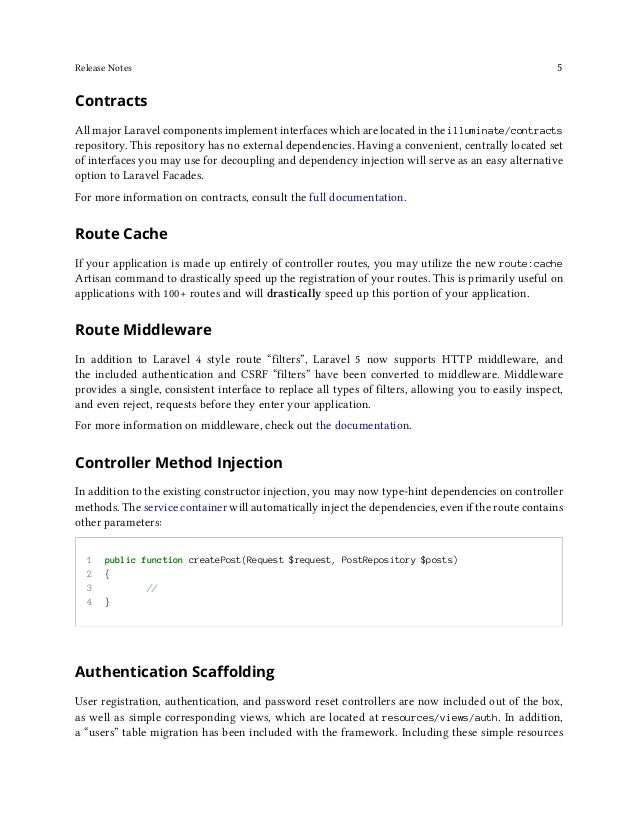 Release Notes 5

Contracts

All major Laravel components implement interfaces which are located in the illuminate/contracts repository. This repository has no external dependencies. Having a convenient, centrally located set of interfaces you may use for decoupling and dependency injection will serve as an easy alternative option to Laravel Facades.

For more information on contracts, consult the full documentation.

Route Cache

If your application is made up entirely of controller routes, you may utilize the new route:cache Artisan command to drastically speed up the registration of your routes. This is primarily useful on applications with 100+ routes and will drastically speed up this portion of your application.

Route Middleware

In addition to Laravel 4 style route "filters", Laravel 5 now supports HTTP middleware, and the included authentication and CSRF "filters" have been converted to middleware. Middleware provides a single, consistent interface to replace all types of filters, allowing you to easily inspect, and even reject, requests before they enter your application.

For more information on middleware, check out the documentation.

Controller Method Injection

In addition to the existing constructor injection, you may now type-hint dependencies on controller methods. The service container will automatically inject the dependencies, even if the route contains other parameters:

1 public function createPost(Request $request, PostRepository $posts)
2 {
3 //
4 }

Authentication Scaffolding

User registration, authentication, and password reset controllers are now included out of the box, as well as simple corresponding views, which are located at resources/views/auth. In addition, a "users" table migration has been included with the framework. Including these simple resources